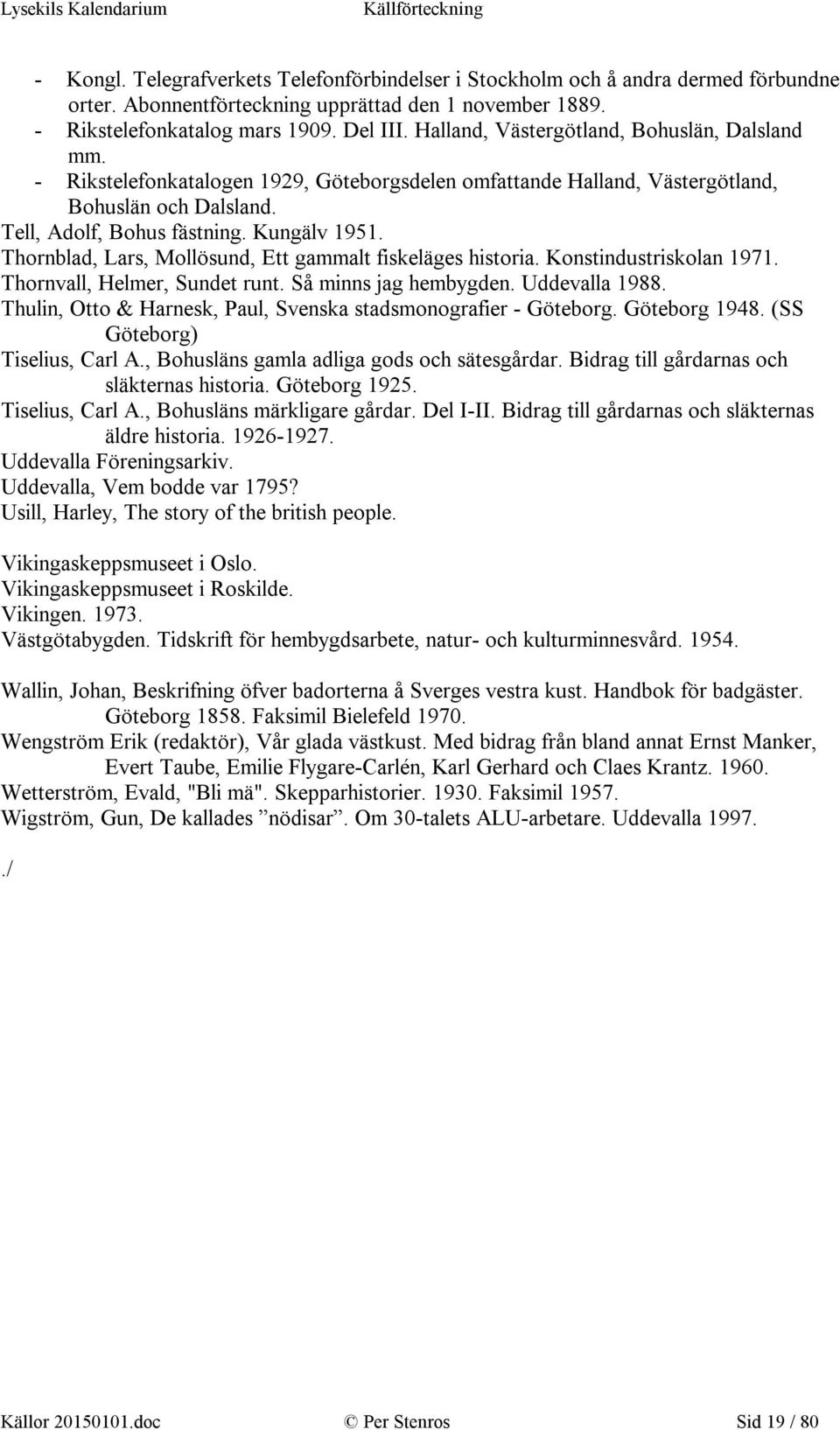 Lysekils Kalendarium Källförteckning

- Kongl. Telegrafverkets Telefonförbindelser i Stockholm och å andra dermed förbundne orter. Abonnentförteckning upprättad den 1 november 1889.
- Rikstelefonkatalog mars 1909. Del III. Halland, Västergötland, Bohuslän, Dalsland mm.
- Rikstelefonkatalogen 1929, Göteborgsdelen omfattande Halland, Västergötland, Bohuslän och Dalsland.
Tell, Adolf, Bohus fästning. Kungälv 1951.
Thornblad, Lars, Mollösund, Ett gammalt fiskeläges historia. Konstindustriskolan 1971.
Thornvall, Helmer, Sundet runt. Så minns jag hembygden. Uddevalla 1988.
Thulin, Otto & Harnesk, Paul, Svenska stadsmonografier - Göteborg. Göteborg 1948. (SS Göteborg)
Tiselius, Carl A., Bohusläns gamla adliga gods och sätesgårdar. Bidrag till gårdarnas och släkternas historia. Göteborg 1925.
Tiselius, Carl A., Bohusläns märkligare gårdar. Del I-II. Bidrag till gårdarnas och släkternas äldre historia. 1926-1927.
Uddevalla Föreningsarkiv.
Uddevalla, Vem bodde var 1795?
Usill, Harley, The story of the british people.

Vikingaskeppsmuseet i Oslo.
Vikingaskeppsmuseet i Roskilde.
Vikingen. 1973.
Västgötabygden. Tidskrift för hembygdsarbete, natur- och kulturminnesvård. 1954.

Wallin, Johan, Beskrifning öfver badorterna å Sverges vestra kust. Handbok för badgäster. Göteborg 1858. Faksimil Bielefeld 1970.
Wengström Erik (redaktör), Vår glada västkust. Med bidrag från bland annat Ernst Manker, Evert Taube, Emilie Flygare-Carlén, Karl Gerhard och Claes Krantz. 1960.
Wetterström, Evald, "Bli mä". Skepparhistorier. 1930. Faksimil 1957.
Wigström, Gun, De kallades ”nödisar”. Om 30-talets ALU-arbetare. Uddevalla 1997.

./

Källor 20150101.doc © Per Stenros Sid 19 / 80